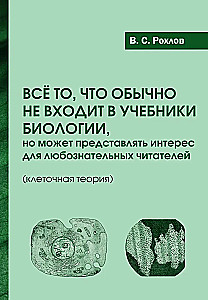 В. С. Рохлов

ВСЁ ТО, ЧТО ОБЫЧНО НЕ ВХОДИТ В УЧЕБНИКИ БИОЛОГИИ, но может представлять интерес для любознательных читателей

(клеточная теория)